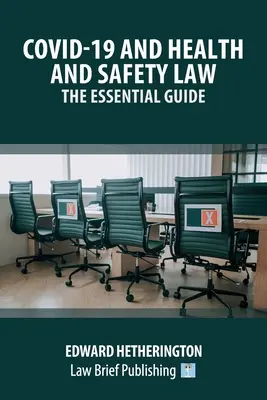 COVID-19 AND HEALTH AND SAFETY LAW
THE ESSENTIAL GUIDE

X

X

EDWARD HETHERINGTON
Law Brief Publishing